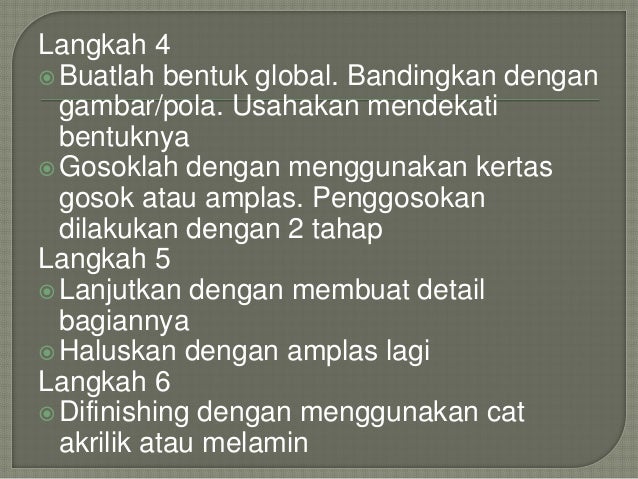 Langkah 4

• Buatlah bentuk global. Bandingkan dengan gambar/pola. Usahakan mendekati bentuknya
• Gosoklah dengan menggunakan kertas gosok atau amplas. Penggosokan dilakukan dengan 2 tahap

Langkah 5

• Lanjutkan dengan membuat detail bagiannya
• Haluskan dengan amplas lagi

Langkah 6

• Difinishing dengan menggunakan cat akrilik atau melamin